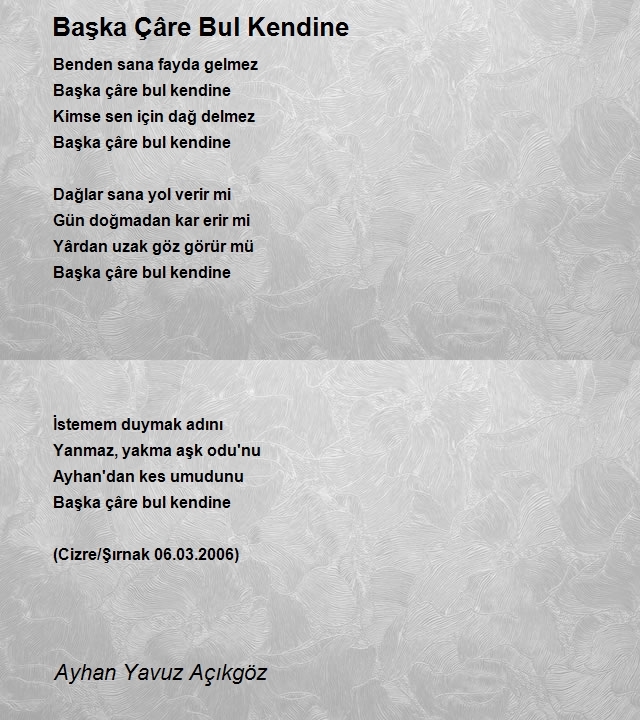 Başka Çâre Bul Kendine

Benden sana fayda gelmez
Başka çâre bul kendine
Kimse sen için dağ delmez
Başka çâre bul kendine

Dağlar sana yol verir mi
Gün doğmadan kar erir mi
Yârdan uzak göz görür mü
Başka çâre bul kendine

İstemem duymak adını
Yanmaz, yakma aşk odu'nu
Ayhan'dan kes umudunu
Başka çâre bul kendine

(Cizre/Şırnak 06.03.2006)

Ayhan Yavuz Açıkgöz